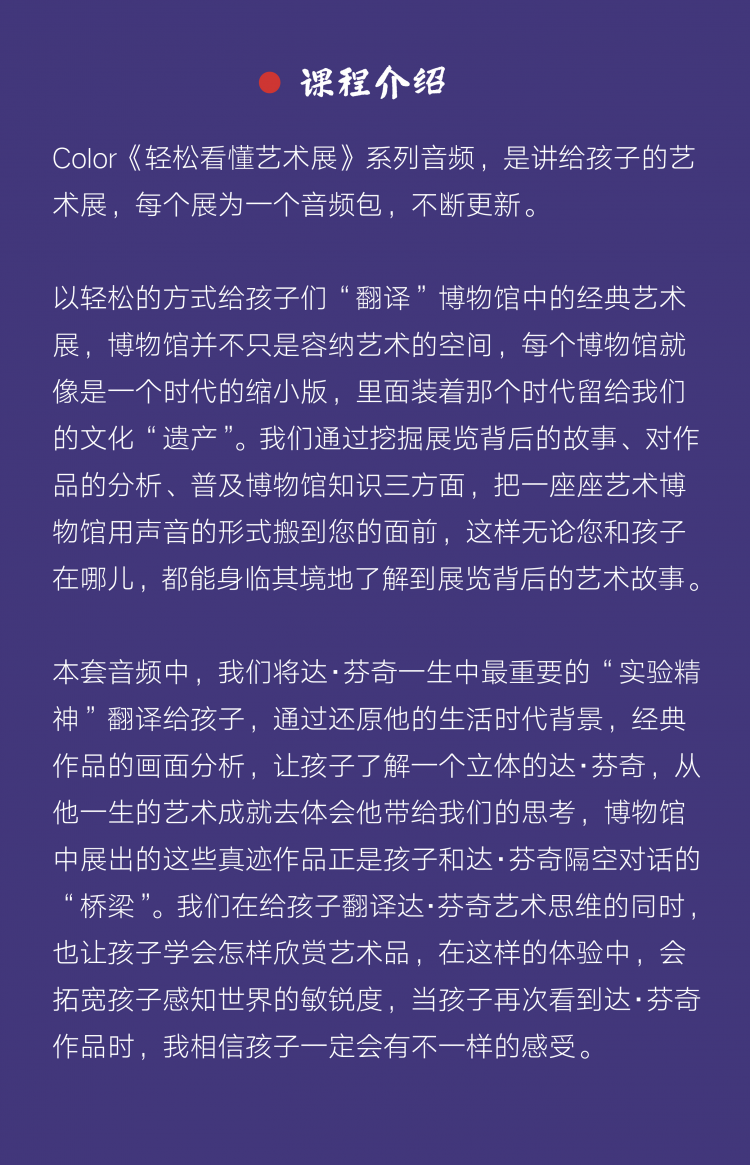 课程介绍

Color《轻松看懂艺术展》系列音频，是讲给孩子的艺术展，每个展为一个音频包，不断更新。

以轻松的方式给孩子们“翻译”博物馆中的经典艺术展，博物馆并不只是容纳艺术的空间，每个博物馆就像是一个时代的缩小版，里面装着那个时代留给我们的文化“遗产”。我们通过挖掘展览背后的故事、对作品的分析、普及博物馆知识三方面，把一座座艺术博物馆用声音的形式搬到您的面前，这样无论您和孩子在哪儿，都能身临其境地了解到展览背后的艺术故事。

本套音频中，我们将达·芬奇一生中最重要的“实验精神”翻译给孩子，通过还原他的生活时代背景，经典作品的画面分析，让孩子了解一个立体的达·芬奇，从他一生的艺术成就去体会他带给我们的思考，博物馆中展出的这些真迹作品正是孩子和达·芬奇隔空对话的“桥梁”。我们在给孩子翻译达·芬奇艺术思维的同时，也让孩子学会怎样欣赏艺术品，在这样的体验中，会拓宽孩子感知世界的敏锐度，当孩子再次看到达·芬奇作品时，我相信孩子一定会有不一样的感受。